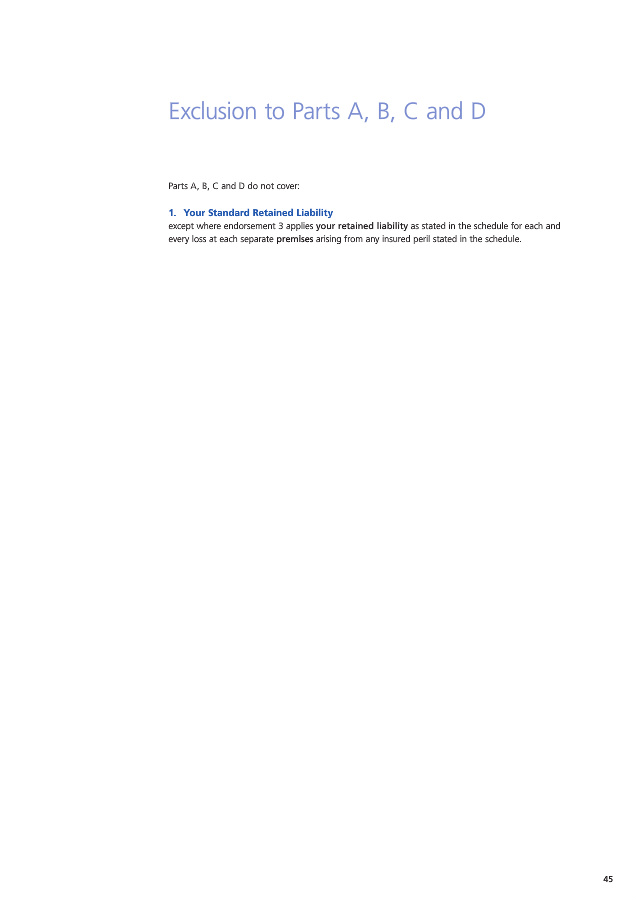 Exclusion to Parts A, B, C and D

Parts A, B, C and D do not cover:

1. Your Standard Retained Liability

except where endorsement 3 applies your retained liability as stated in the schedule for each and every loss at each separate premises arising from any insured peril stated in the schedule.

45